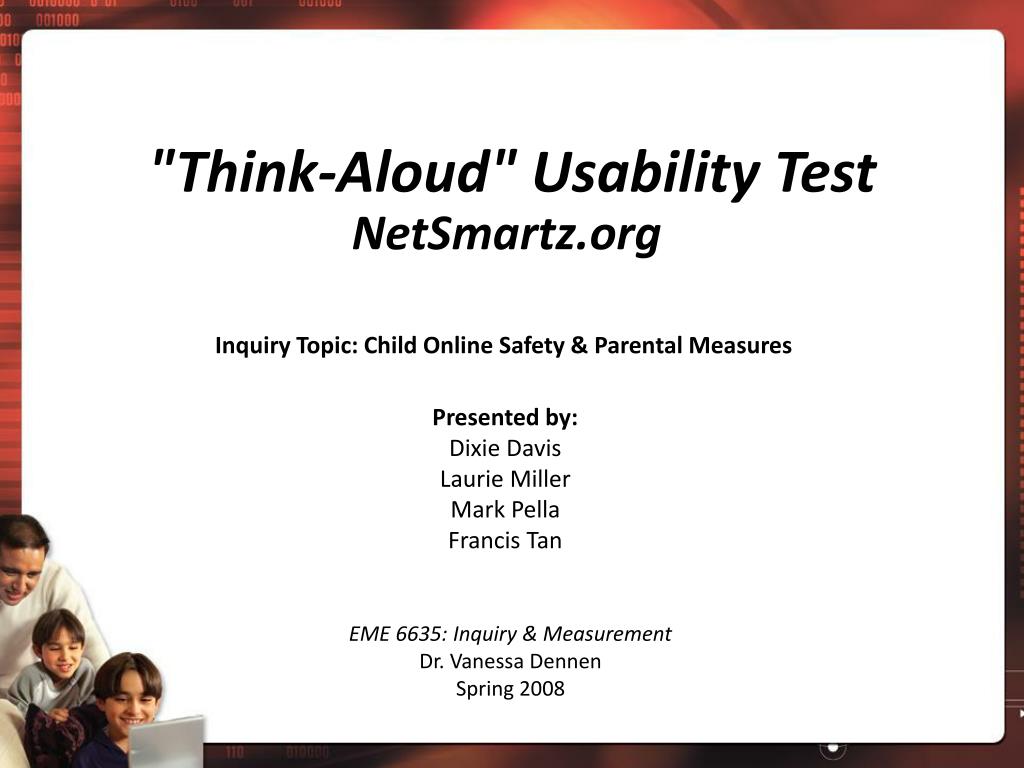 "Think-Aloud" Usability Test
NetSmartz.org

Inquiry Topic: Child Online Safety & Parental Measures

Presented by:
Dixie Davis
Laurie Miller
Mark Pella
Francis Tan

EME 6635: Inquiry & Measurement
Dr. Vanessa Dennen
Spring 2008